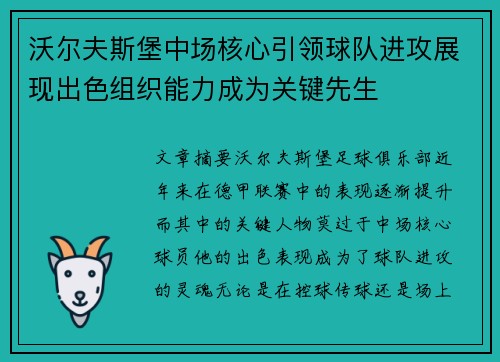 沃尔夫斯堡中场核心引领球队进攻展现出色组织能力成为关键先生

文章摘要沃尔夫斯堡足球俱乐部近年来在德甲联赛中的表现逐渐提升而其中的关键人物莫过于中场核心球员他的出色表现成为了球队进攻的灵魂无论是在控球传球还是场上